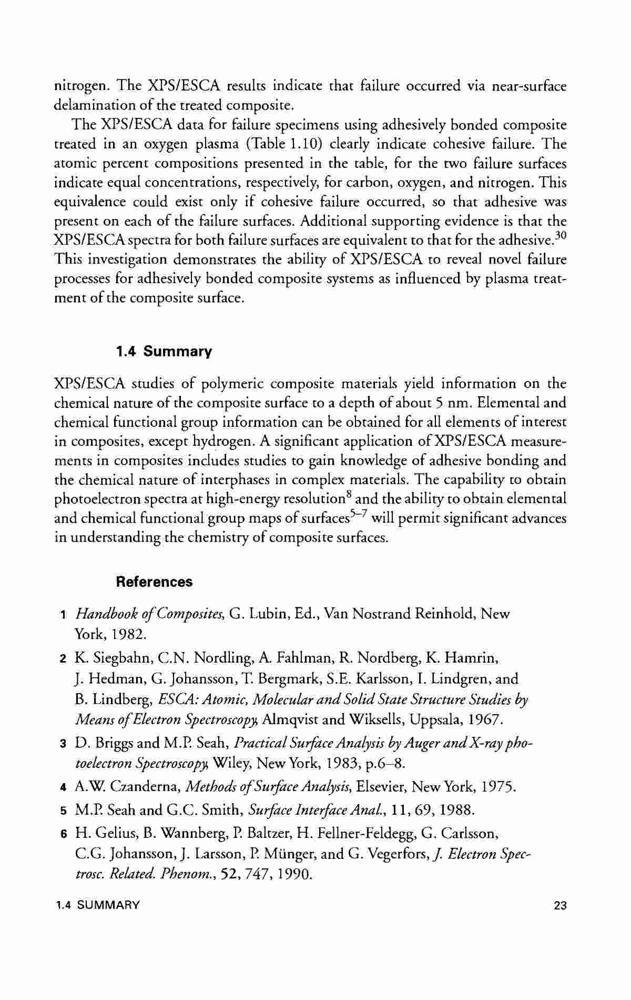 nitrogen. The XPS/ESCA results indicate that failure occurred via near-surface delamination of the treated composite.

The XPS/ESCA data for failure specimens using adhesively bonded composite treated in an oxygen plasma (Table 1.10) clearly indicate cohesive failure. The atomic percent compositions presented in the table, for the two failure surfaces indicate equal concentrations, respectively, for carbon, oxygen, and nitrogen. This equivalence could exist only if cohesive failure occurred, so that adhesive was present on each of the failure surfaces. Additional supporting evidence is that the XPS/ESCA spectra for both failure surfaces are equivalent to that for the adhesive.$^{30}$ This investigation demonstrates the ability of XPS/ESCA to reveal novel failure processes for adhesively bonded composite systems as influenced by plasma treatment of the composite surface.

1.4 Summary

XPS/ESCA studies of polymeric composite materials yield information on the chemical nature of the composite surface to a depth of about 5 nm. Elemental and chemical functional group information can be obtained for all elements of interest in composites, except hydrogen. A significant application of XPS/ESCA measurements in composites includes studies to gain knowledge of adhesive bonding and the chemical nature of interphases in complex materials. The capability to obtain photoelectron spectra at high-energy resolution$^{8}$ and the ability to obtain elemental and chemical functional group maps of surfaces$^{5-7}$ will permit significant advances in understanding the chemistry of composite surfaces.

References

1 Handbook of Composites, G. Lubin, Ed., Van Nostrand Reinhold, New York, 1982.

2 K. Siegbahn, C.N. Nordling, A. Fahlman, R. Nordberg, K. Hamrin, J. Hedman, G. Johansson, T. Bergmark, S.E. Karlsson, I. Lindgren, and B. Lindberg, ESCA: Atomic, Molecular and Solid State Structure Studies by Means of Electron Spectroscopy, Almqvist and Wiksells, Uppsala, 1967.

3 D. Briggs and M.P. Seah, Practical Surface Analysis by Auger and X-ray photoelectron Spectroscopy, Wiley, New York, 1983, p.6–8.

4 A.W. Czanderna, Methods of Surface Analysis, Elsevier, New York, 1975.

5 M.P. Seah and G.C. Smith, Surface Interface Anal., 11, 69, 1988.

6 H. Gelius, B. Wannberg, P. Baltzer, H. Fellner-Feldegg, G. Carlsson, C.G. Johansson, J. Larsson, P. Münger, and G. Vegerfors, J. Electron Spectrosc. Related. Phenom., 52, 747, 1990.

1.4 SUMMARY 23